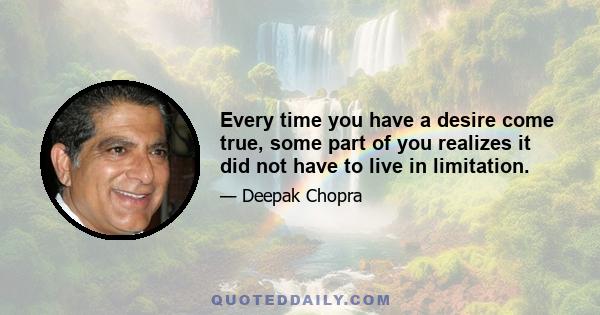 Every time you have a desire come true, some part of you realizes it did not have to live in limitation.

— Deepak Chopra

QUOTEDDAILY.COM